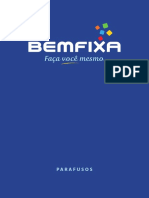 BEMFIXA
Faça você mesmo

PDF

PARAFUSOS